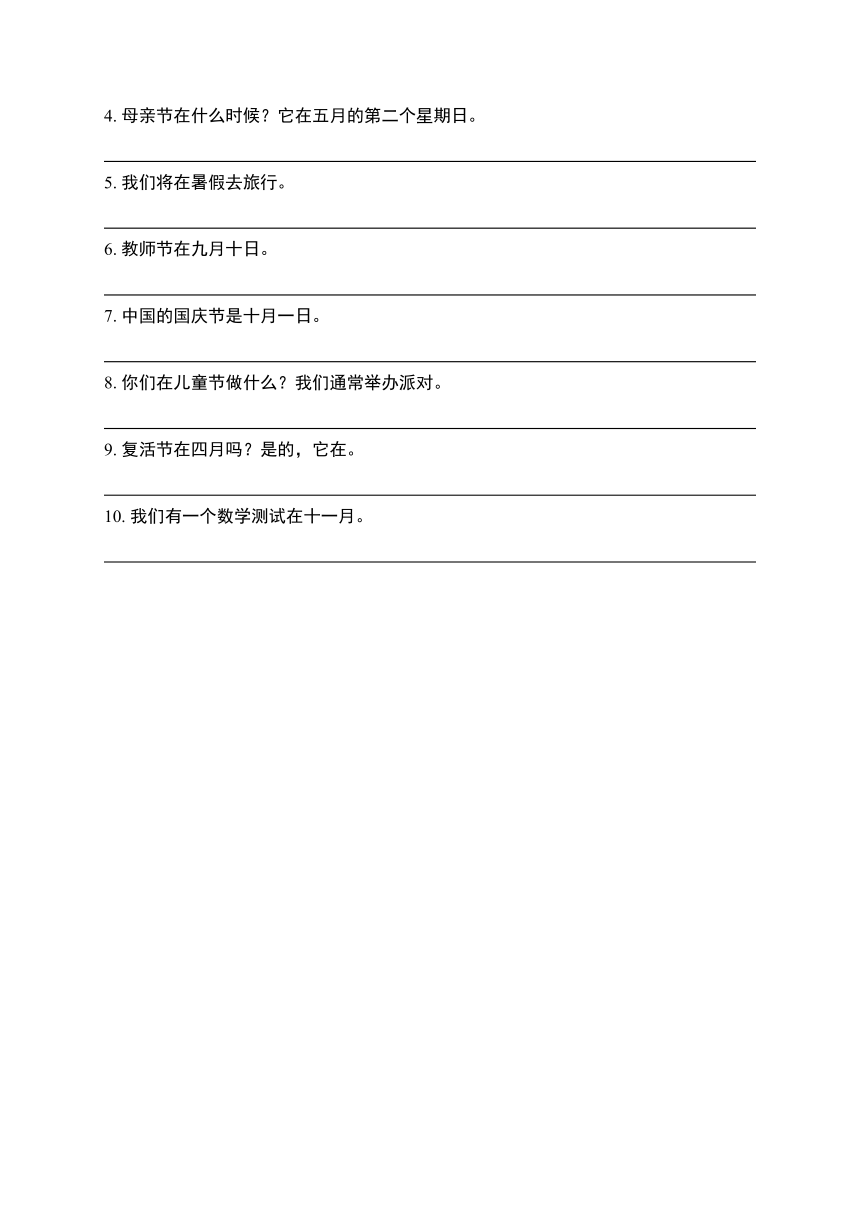 4. 母亲节在什么时候？它在五月的第二个星期日。

5. 我们将在暑假去旅行。

6. 教师节在九月十日。

7. 中国的国庆节是十月一日。

8. 你们在儿童节做什么？我们通常举办派对。

9. 复活节在四月吗？是的，它在。

10. 我们有一个数学测试在十一月。